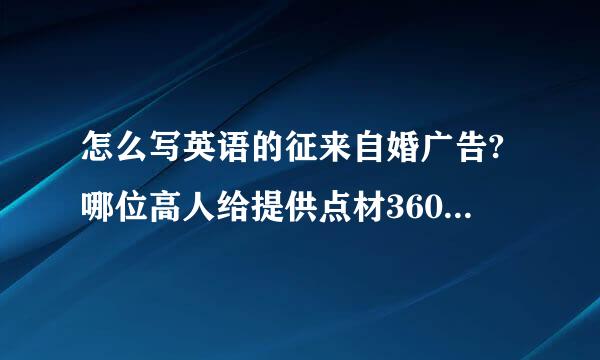 怎么写英语的征来自婚广告?
哪位高人给提供点材360...